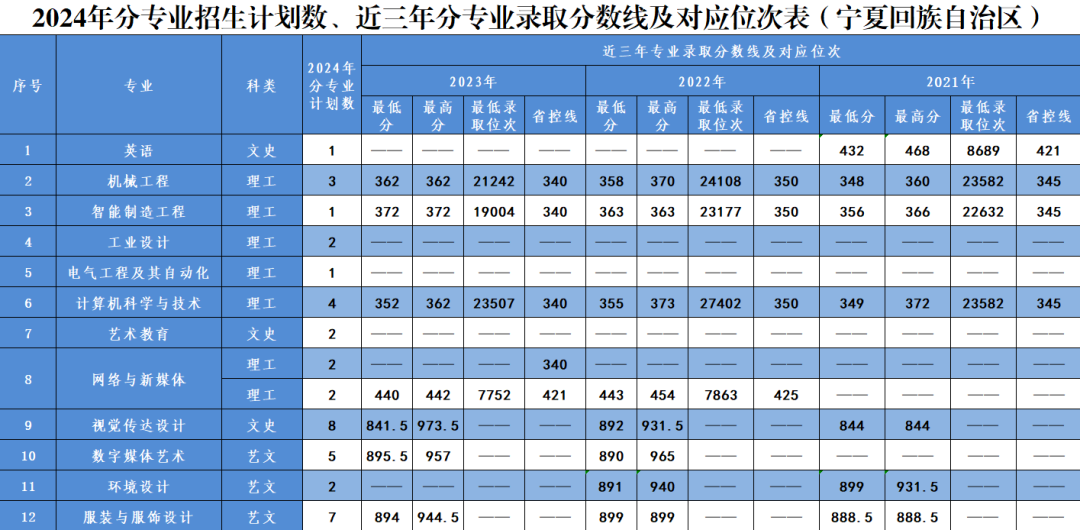 2024年分专业招生计划数、近三年分专业录取分数线及对应位次表（宁夏回族自治区）

| 序号 | 专业 | 科类 | 2024年分专业计划数 | 近三年专业录取分数线及对应位次 | | | | | | | | | | | |
|---|---|---|---|---|---|---|---|---|---|---|---|---|---|---|---|
| | | | | 2023年 | | | | 2022年 | | | | 2021年 | | | |
| | | | | 最低分 | 最高分 | 最低录取位次 | 省控线 | 最低分 | 最高分 | 最低录取位次 | 省控线 | 最低分 | 最高分 | 最低录取位次 | 省控线 |
| 1 | 英语 | 文史 | 1 | —— | —— | —— | —— | —— | —— | —— | —— | 432 | 468 | 8689 | 421 |
| 2 | 机械工程 | 理工 | 3 | 362 | 362 | 21242 | 340 | 358 | 370 | 24108 | 350 | 348 | 360 | 23582 | 345 |
| 3 | 智能制造工程 | 理工 | 1 | 372 | 372 | 19004 | 340 | 363 | 363 | 23177 | 350 | 356 | 366 | 22632 | 345 |
| 4 | 工业设计 | 理工 | 2 | —— | —— | —— | —— | —— | —— | —— | —— | —— | —— | —— | —— |
| 5 | 电气工程及其自动化 | 理工 | 1 | —— | —— | —— | —— | —— | —— | —— | —— | —— | —— | —— | —— |
| 6 | 计算机科学与技术 | 理工 | 4 | 352 | 362 | 23507 | 340 | 355 | 373 | 27402 | 350 | 349 | 372 | 23582 | 345 |
| 7 | 艺术教育 | 文史 | 2 | —— | —— | —— | —— | —— | —— | —— | —— | —— | —— | —— | —— |
| 8 | 网络与新媒体 | 理工 | 2 | —— | —— | —— | 340 | —— | —— | —— | —— | —— | —— | —— | —— |
| | | 理工 | 2 | 440 | 442 | 7752 | 421 | 443 | 454 | 7863 | 425 | —— | —— | —— | —— |
| 9 | 视觉传达设计 | 文史 | 8 | 841.5 | 973.5 | —— | —— | 892 | 931.5 | —— | —— | 844 | 844 | —— | —— |
| 10 | 数字媒体艺术 | 艺文 | 5 | 895.5 | 957 | —— | —— | 890 | 965 | —— | —— | —— | —— | —— | —— |
| 11 | 环境设计 | 艺文 | 2 | —— | —— | —— | —— | 891 | 940 | —— | —— | 899 | 931.5 | —— | —— |
| 12 | 服装与服饰设计 | 艺文 | 7 | 894 | 944.5 | —— | —— | 899 | 899 | —— | —— | 888.5 | 888.5 | —— | —— |